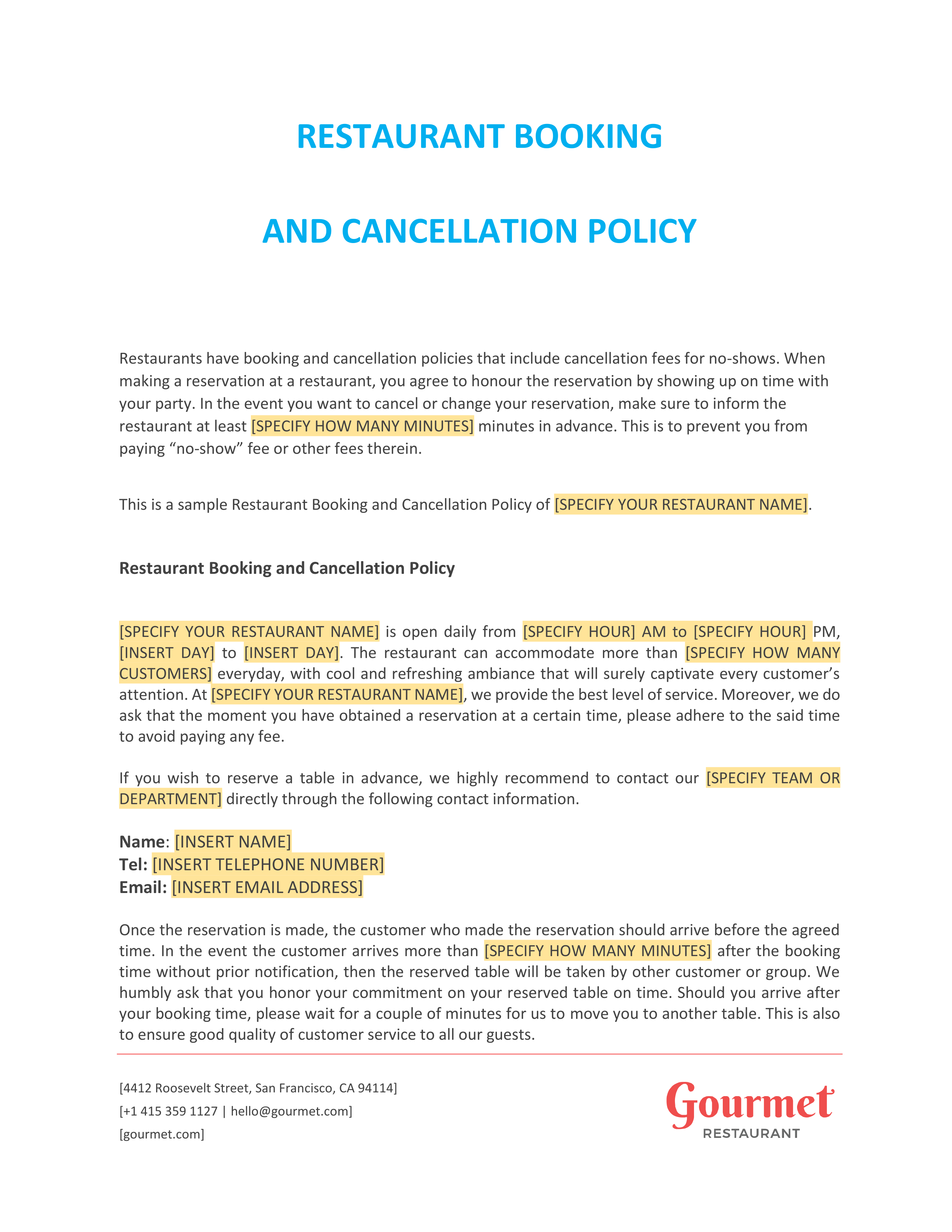 RESTAURANT BOOKING

AND CANCELLATION POLICY

Restaurants have booking and cancellation policies that include cancellation fees for no-shows. When making a reservation at a restaurant, you agree to honour the reservation by showing up on time with your party. In the event you want to cancel or change your reservation, make sure to inform the restaurant at least [SPECIFY HOW MANY MINUTES] minutes in advance. This is to prevent you from paying “no-show” fee or other fees therein.

This is a sample Restaurant Booking and Cancellation Policy of [SPECIFY YOUR RESTAURANT NAME].

Restaurant Booking and Cancellation Policy

[SPECIFY YOUR RESTAURANT NAME] is open daily from [SPECIFY HOUR] AM to [SPECIFY HOUR] PM, [INSERT DAY] to [INSERT DAY]. The restaurant can accommodate more than [SPECIFY HOW MANY CUSTOMERS] everyday, with cool and refreshing ambiance that will surely captivate every customer’s attention. At [SPECIFY YOUR RESTAURANT NAME], we provide the best level of service. Moreover, we do ask that the moment you have obtained a reservation at a certain time, please adhere to the said time to avoid paying any fee.

If you wish to reserve a table in advance, we highly recommend to contact our [SPECIFY TEAM OR DEPARTMENT] directly through the following contact information.

Name: [INSERT NAME]
Tel: [INSERT TELEPHONE NUMBER]
Email: [INSERT EMAIL ADDRESS]

Once the reservation is made, the customer who made the reservation should arrive before the agreed time. In the event the customer arrives more than [SPECIFY HOW MANY MINUTES] after the booking time without prior notification, then the reserved table will be taken by other customer or group. We humbly ask that you honor your commitment on your reserved table on time. Should you arrive after your booking time, please wait for a couple of minutes for us to move you to another table. This is also to ensure good quality of customer service to all our guests.

[4412 Roosevelt Street, San Francisco, CA 94114]
[+1 415 359 1127 | hello@gourmet.com]
[gourmet.com]

Gourmet
RESTAURANT